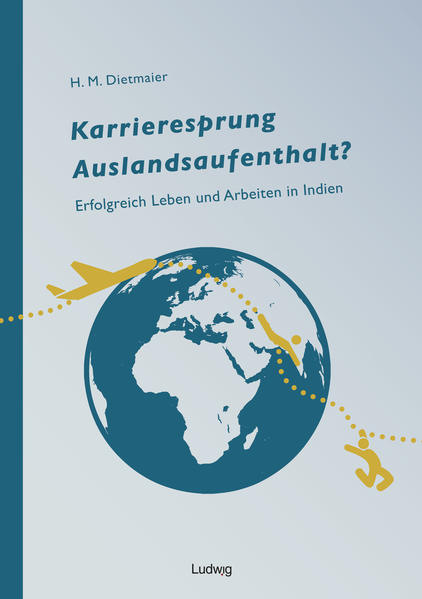 H. M. Dietmaier

Karrieresprung Auslandsaufenthalt?

Erfolgreich Leben und Arbeiten in Indien

Ludwig